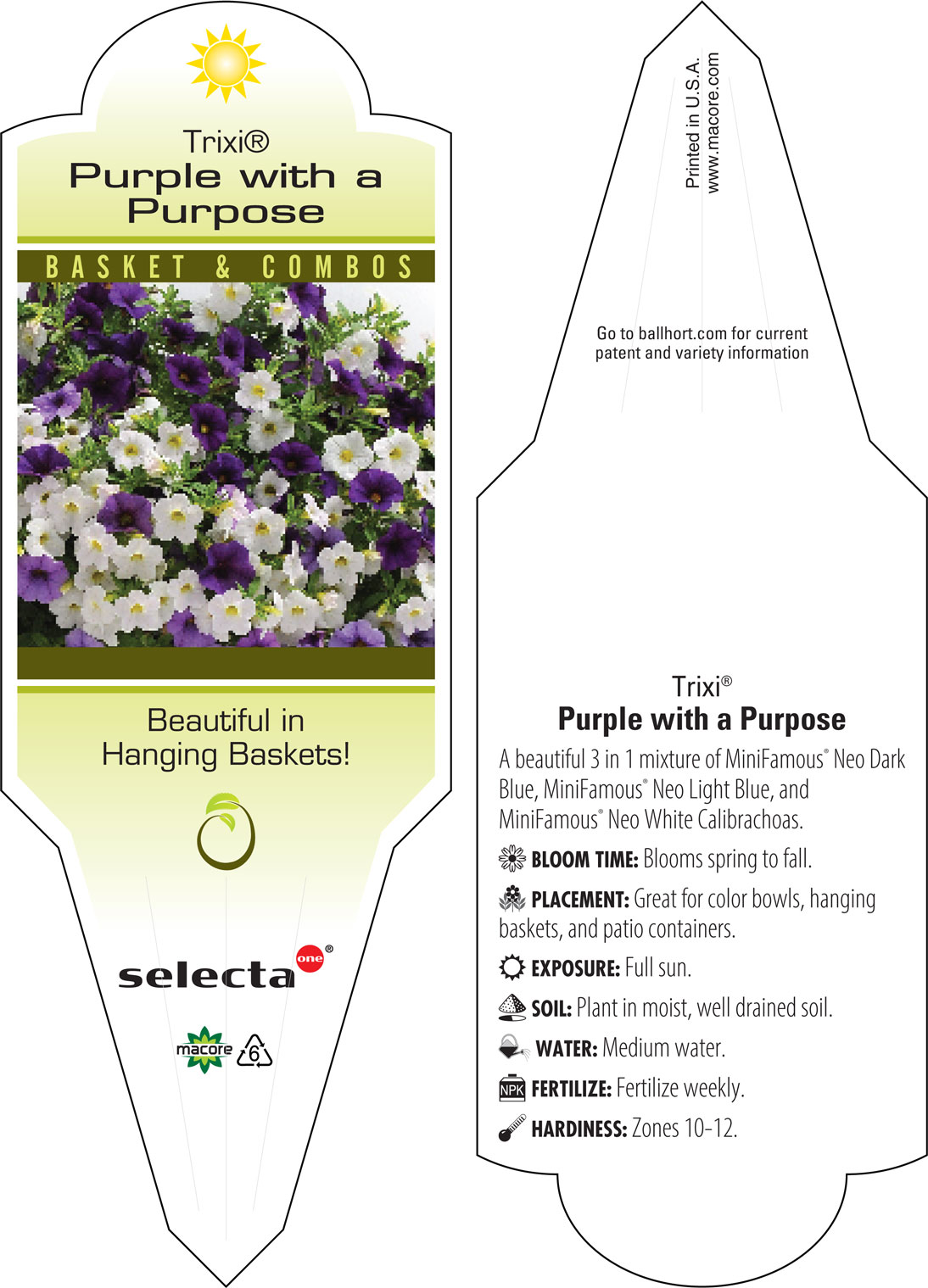 Trixi®
Purple with a Purpose

BASKET & COMBOS

Beautiful in Hanging Baskets!

selecta one®

macore 6

Printed in U.S.A.
www.macore.com

Go to ballhort.com for current patent and variety information

Trixi®
Purple with a Purpose

A beautiful 3 in 1 mixture of MiniFamous® Neo Dark Blue, MiniFamous® Neo Light Blue, and MiniFamous® Neo White Calibrachoas.

BLOOM TIME: Blooms spring to fall.

PLACEMENT: Great for color bowls, hanging baskets, and patio containers.

EXPOSURE: Full sun.

SOIL: Plant in moist, well drained soil.

WATER: Medium water.

NPK FERTILIZE: Fertilize weekly.

HARDINESS: Zones 10-12.